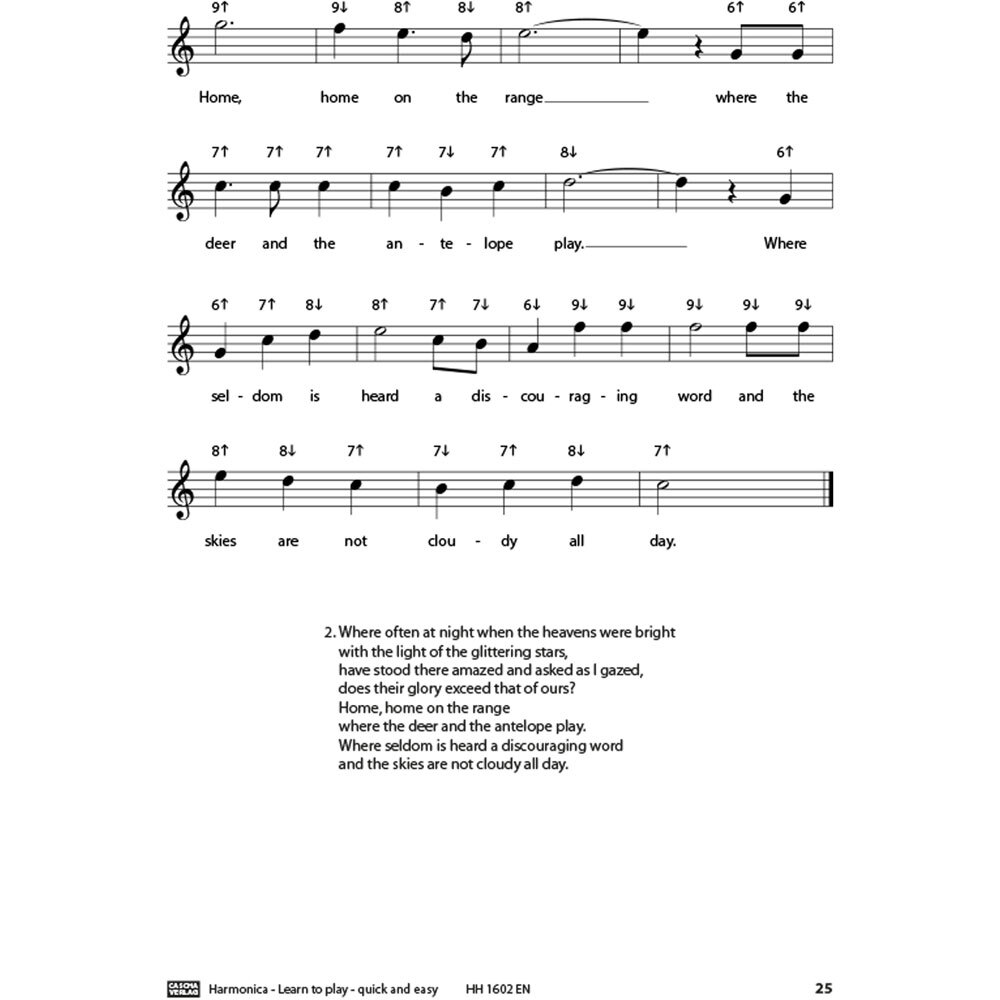 9↑ 9↓ 8↑ 8↓ 8↑ 6↑ 6↑

Home, home on the range where the

7↑ 7↑ 7↑ 7↑ 7↓ 7↑ 8↓ 6↑

deer and the an - te - lope play. Where

6↑ 7↑ 8↓ 8↑ 7↑ 7↓ 6↓ 9↓ 9↓ 9↓ 9↓ 9↓

sel - dom is heard a dis - cou - rag - ing word and the

8↑ 8↓ 7↑ 7↓ 7↑ 8↓ 7↑

skies are not clou - dy all day.

2. Where often at night when the heavens were bright
with the light of the glittering stars,
have stood there amazed and asked as I gazed,
does their glory exceed that of ours?
Home, home on the range
where the deer and the antelope play.
Where seldom is heard a discouraging word
and the skies are not cloudy all day.

CASCHA VERLAG Harmonica - Learn to play - quick and easy HH 1602 EN 25